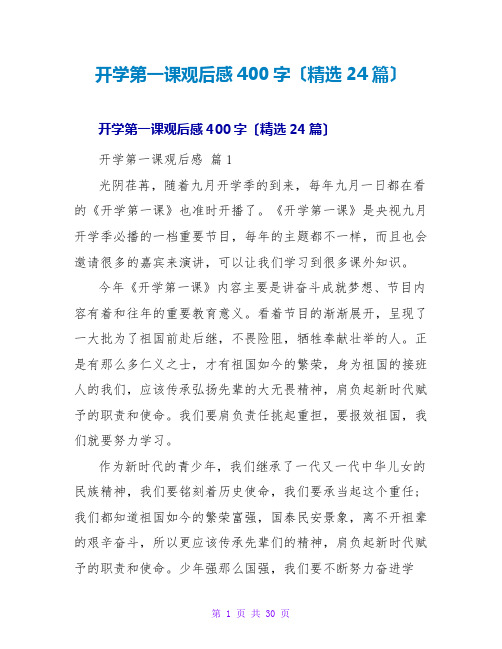 开学第一课观后感 400 字〔精选 24 篇〕

开学第一课观后感 400 字〔精选 24 篇〕

开学第一课观后感 篇 1

光阴荏苒，随着九月开学季的到来，每年九月一日都在看的《开学第一课》也准时开播了。《开学第一课》是央视九月开学季必播的一档重要节目，每年的主题都不一样，而且也会邀请很多的嘉宾来演讲，可以让我们学习到很多课外知识。

今年《开学第一课》内容主要是讲奋斗成就梦想、节目内容有着和往年的重要教育意义。看着节目的渐渐展开，呈现了一大批为了祖国前赴后继，不畏险阻，牺牲奉献壮举的人。正是有那么多仁义之士，才有祖国如今的繁荣，身为祖国的接班人的我们，应该传承弘扬先辈的大无畏精神，肩负起新时代赋予的职责和使命。我们要肩负责任挑起重担，要报效祖国，我们就要努力学习。

作为新时代的青少年，我们继承了一代又一代中华儿女的民族精神，我们要铭刻着历史使命，我们要承当起这个重任；我们都知道祖国如今的繁荣富强，国泰民安景象，离不开祖辈的艰辛奋斗，所以更应该传承先辈们的精神，肩负起新时代赋予的职责和使命。少年强那么国强，我们要不断努力奋进学

第 1 页 共 30 页